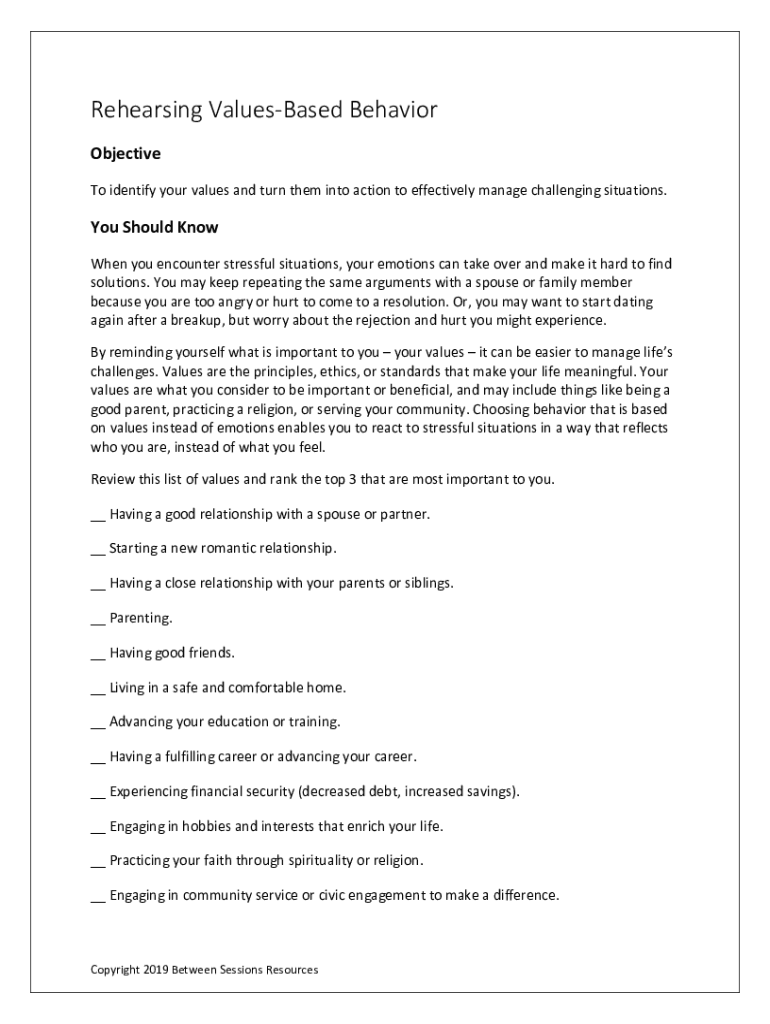 Rehearsing Values-Based Behavior

Objective

To identify your values and turn them into action to effectively manage challenging situations.

You Should Know

When you encounter stressful situations, your emotions can take over and make it hard to find solutions. You may keep repeating the same arguments with a spouse or family member because you are too angry or hurt to come to a resolution. Or, you may want to start dating again after a breakup, but worry about the rejection and hurt you might experience.

By reminding yourself what is important to you – your values – it can be easier to manage life's challenges. Values are the principles, ethics, or standards that make your life meaningful. Your values are what you consider to be important or beneficial, and may include things like being a good parent, practicing a religion, or serving your community. Choosing behavior that is based on values instead of emotions enables you to react to stressful situations in a way that reflects who you are, instead of what you feel.

Review this list of values and rank the top 3 that are most important to you.

__ Having a good relationship with a spouse or partner.

__ Starting a new romantic relationship.

__ Having a close relationship with your parents or siblings.

__ Parenting.

__ Having good friends.

__ Living in a safe and comfortable home.

__ Advancing your education or training.

__ Having a fulfilling career or advancing your career.

__ Experiencing financial security (decreased debt, increased savings).

__ Engaging in hobbies and interests that enrich your life.

__ Practicing your faith through spirituality or religion.

__ Engaging in community service or civic engagement to make a difference.

Copyright 2019 Between Sessions Resources